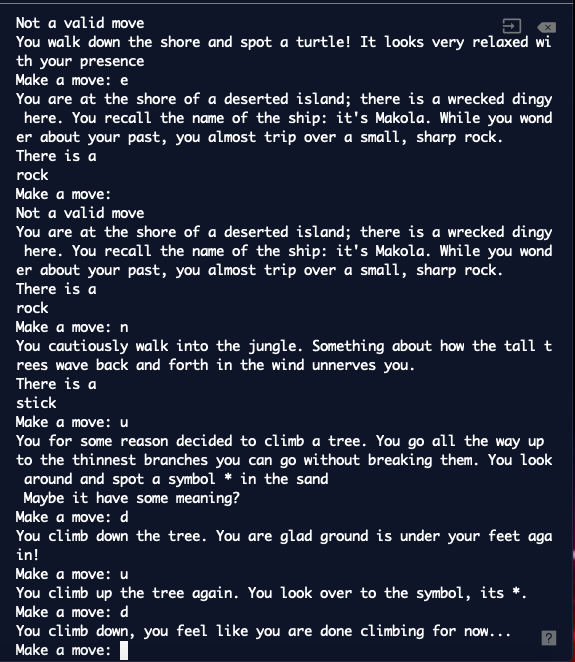 Not a valid move
You walk down the shore and spot a turtle! It looks very relaxed with your presence
Make a move: e
You are at the shore of a deserted island; there is a wrecked dingy here. You recall the name of the ship: it's Makola. While you wonder about your past, you almost trip over a small, sharp rock.
There is a
rock
Make a move:
Not a valid move
You are at the shore of a deserted island; there is a wrecked dingy here. You recall the name of the ship: it's Makola. While you wonder about your past, you almost trip over a small, sharp rock.
There is a
rock
Make a move: n
You cautiously walk into the jungle. Something about how the tall trees wave back and forth in the wind unnerves you.
There is a
stick
Make a move: u
You for some reason decided to climb a tree. You go all the way up to the thinnest branches you can go without breaking them. You look around and spot a symbol * in the sand
Maybe it have some meaning?
Make a move: d
You climb down the tree. You are glad ground is under your feet again!
Make a move: u
You climb up the tree again. You look over to the symbol, its *.
Make a move: d
You climb down, you feel like you are done climbing for now...
Make a move:
?